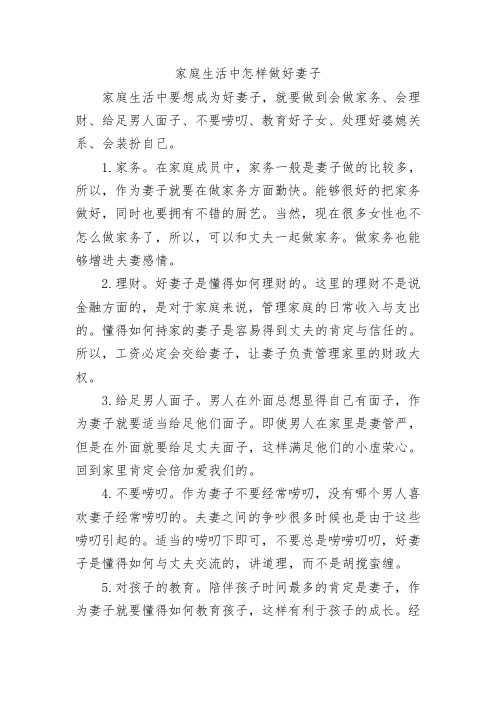 家庭生活中怎样做好妻子

家庭生活中要想成为好妻子，就要做到会做家务、会理财、给足男人面子、不要唠叨、教育好子女、处理好婆媳关系、会装扮自己。

1.家务。在家庭成员中，家务一般是妻子做的比较多，所以，作为妻子就要在做家务方面勤快。能够很好的把家务做好，同时也要拥有不错的厨艺。当然，现在很多女性也不怎么做家务了，所以，可以和丈夫一起做家务。做家务也能够增进夫妻感情。

2.理财。好妻子是懂得如何理财的。这里的理财不是说金融方面的，是对于家庭来说，管理家庭的日常收入与支出的。懂得如何持家的妻子是容易得到丈夫的肯定与信任的。所以，工资必定会交给妻子，让妻子负责管理家里的财政大权。

3.给足男人面子。男人在外面总想显得自己有面子，作为妻子就要适当给足他们面子。即使男人在家里是妻管严，但是在外面就要给足丈夫面子，这样满足他们的小虚荣心。回到家里肯定会倍加爱我们的。

4.不要唠叨。作为妻子不要经常唠叨，没有哪个男人喜欢妻子经常唠叨的。夫妻之间的争吵很多时候也是由于这些唠叨引起的。适当的唠叨下即可，不要总是唠唠叨叨，好妻子是懂得如何与丈夫交流的，讲道理，而不是胡搅蛮缠。

5.对孩子的教育。陪伴孩子时间最多的肯定是妻子，作为妻子就要懂得如何教育孩子，这样有利于孩子的成长。经